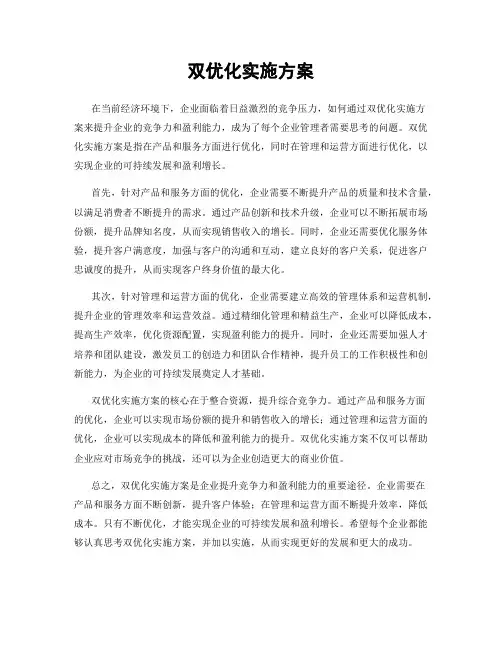 双优化实施方案

在当前经济环境下，企业面临着日益激烈的竞争压力，如何通过双优化实施方案来提升企业的竞争力和盈利能力，成为了每个企业管理者需要思考的问题。双优化实施方案是指在产品和服务方面进行优化，同时在管理和运营方面进行优化，以实现企业的可持续发展和盈利增长。

首先，针对产品和服务方面的优化，企业需要不断提升产品的质量和技术含量，以满足消费者不断提升的需求。通过产品创新和技术升级，企业可以不断拓展市场份额，提升品牌知名度，从而实现销售收入的增长。同时，企业还需要优化服务体验，提升客户满意度，加强与客户的沟通和互动，建立良好的客户关系，促进客户忠诚度的提升，从而实现客户终身价值的最大化。

其次，针对管理和运营方面的优化，企业需要建立高效的管理体系和运营机制，提升企业的管理效率和运营效益。通过精细化管理和精益生产，企业可以降低成本，提高生产效率，优化资源配置，实现盈利能力的提升。同时，企业还需要加强人才培养和团队建设，激发员工的创造力和团队合作精神，提升员工的工作积极性和创新能力，为企业的可持续发展奠定人才基础。

双优化实施方案的核心在于整合资源，提升综合竞争力。通过产品和服务方面的优化，企业可以实现市场份额的提升和销售收入的增长；通过管理和运营方面的优化，企业可以实现成本的降低和盈利能力的提升。双优化实施方案不仅可以帮助企业应对市场竞争的挑战，还可以为企业创造更大的商业价值。

总之，双优化实施方案是企业提升竞争力和盈利能力的重要途径。企业需要在产品和服务方面不断创新，提升客户体验；在管理和运营方面不断提升效率，降低成本。只有不断优化，才能实现企业的可持续发展和盈利增长。希望每个企业都能够认真思考双优化实施方案，并加以实施，从而实现更好的发展和更大的成功。